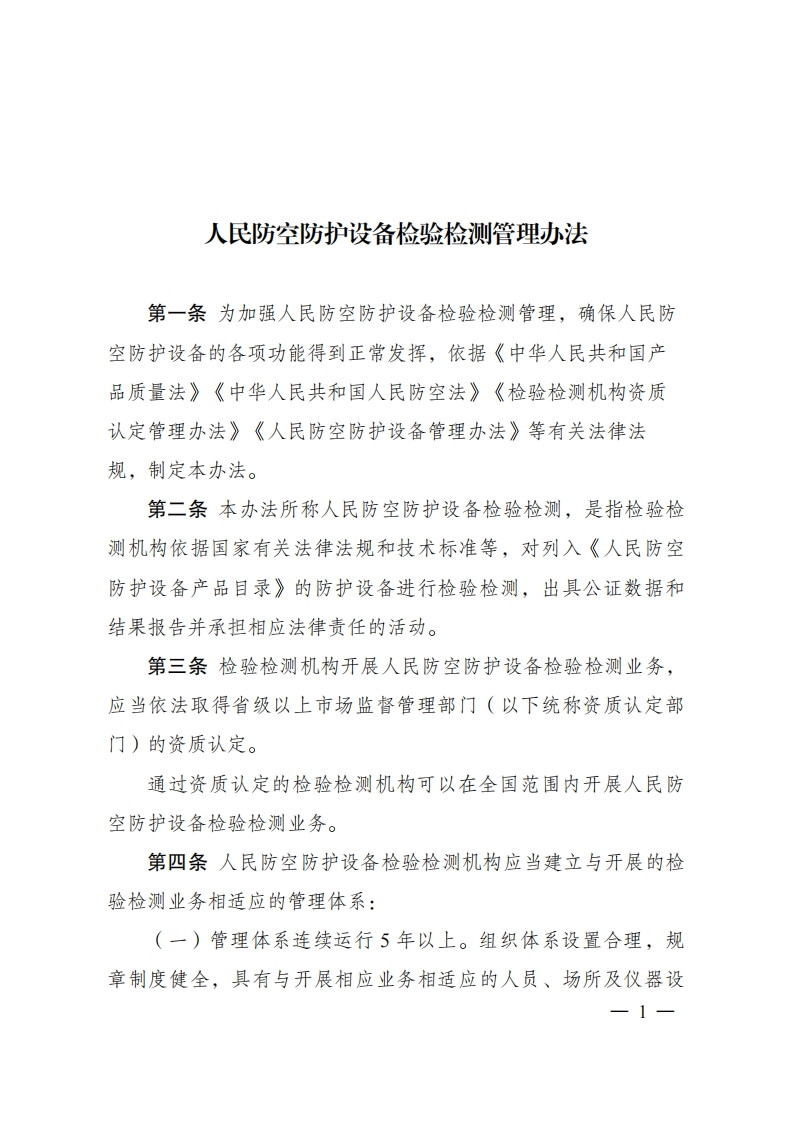 人民防空防护设备检验检测管理办法

第一条 为加强人民防空防护设备检验检测管理，确保人民防空防护设备的各项功能得到正常发挥，依据《中华人民共和国产品质量法》《中华人民共和国人民防空法》《检验检测机构资质认定管理办法》《人民防空防护设备管理办法》等有关法律法规，制定本办法。

第二条 本办法所称人民防空防护设备检验检测，是指检验检测机构依据国家有关法律法规和技术标准等，对列入《人民防空防护设备产品目录》的防护设备进行检验检测，出具公证数据和结果报告并承担相应法律责任的活动。

第三条 检验检测机构开展人民防空防护设备检验检测业务，应当依法取得省级以上市场监督管理部门（以下统称资质认定部门）的资质认定。

通过资质认定的检验检测机构可以在全国范围内开展人民防空防护设备检验检测业务。

第四条 人民防空防护设备检验检测机构应当建立与开展的检验检测业务相适应的管理体系：

（一）管理体系连续运行5年以上。组织体系设置合理，规章制度健全，具有与开展相应业务相适应的人员、场所及仪器设

— 1 —